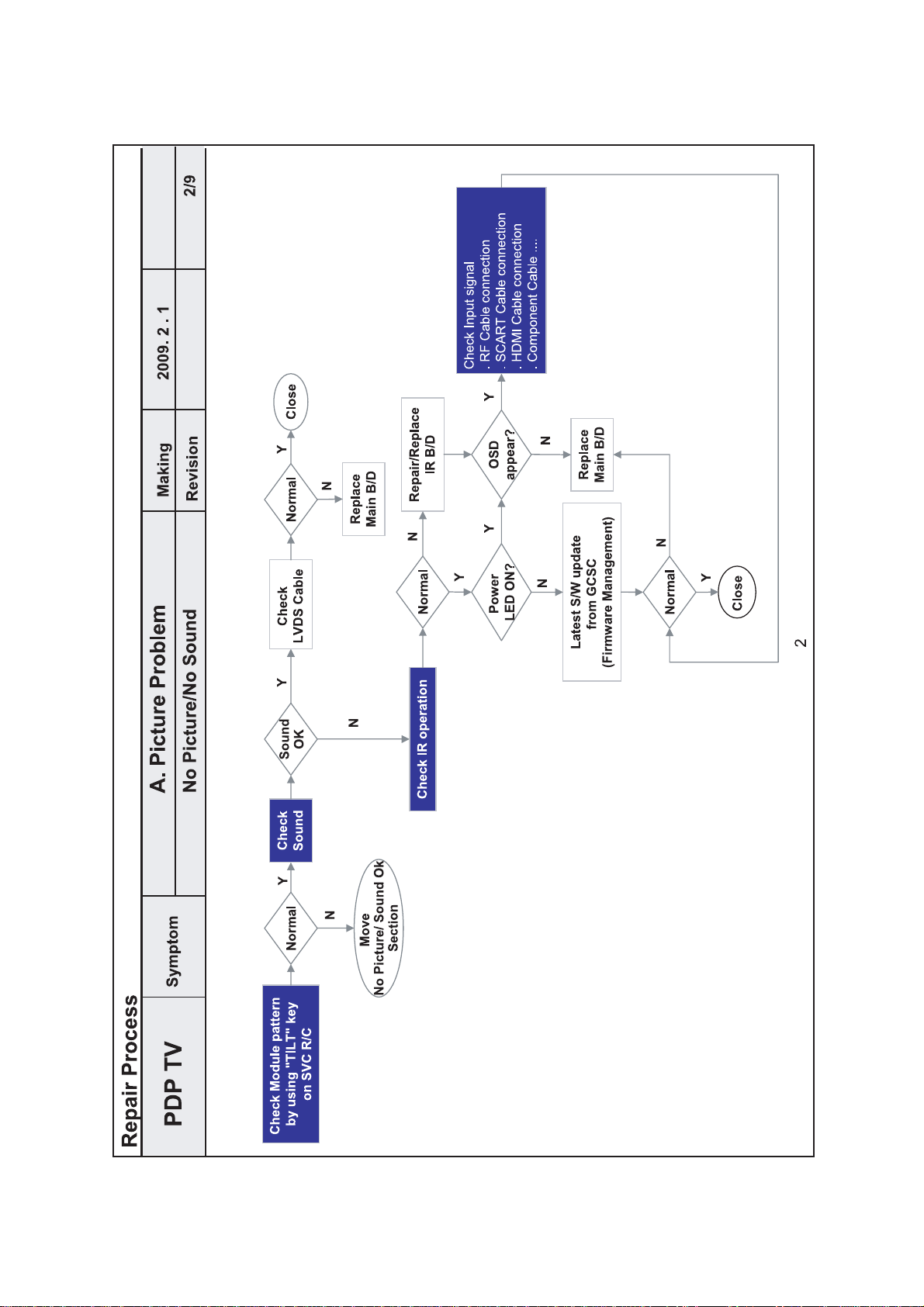 Repair Process

| PDP TV | Symptom | A. Picture Problem | Making | 2009. 2 . 1 | |
|---|---|---|---|---|---|
| | | No Picture/No Sound | Revision | | 2/9 |

Check Module pattern by using "TILT" key on SVC R/C

Normal

Y

N

Move No Picture/ Sound Ok Section

Check Sound

Sound OK

Y

N

Check LVDS Cable

Normal

Y

Close

N

Replace Main B/D

Check IR operation

Normal

N

Repair/Replace IR B/D

Y

Power LED ON?

Y

OSD appear?

Y

Check Input signal
. RF Cable connection
. SCART Cable connection
. HDMI Cable connection
. Component Cable ....

N

Replace Main B/D

N

Latest S/W update from GCSC (Firmware Management)

Normal

N

Y

Close

2